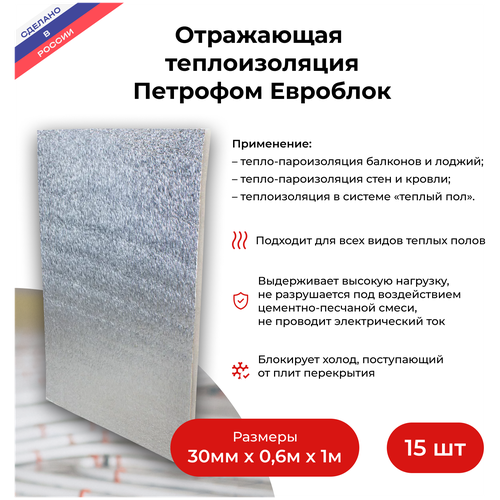 СДЕЛАНО В РОССИИ

Отражающая теплоизоляция Петрофом Евроблок

Применение:
– тепло-пароизоляция балконов и лоджий;
– тепло-пароизоляция стен и кровли;
– теплоизоляция в системе «теплый пол».

Подходит для всех видов теплых полов

Выдерживает высокую нагрузку, не разрушается под воздействием цементно-песчаной смеси, не проводит электрический ток

Блокирует холод, поступающий от плит перекрытия

Размеры
30мм х 0,6м х 1м

15 шт